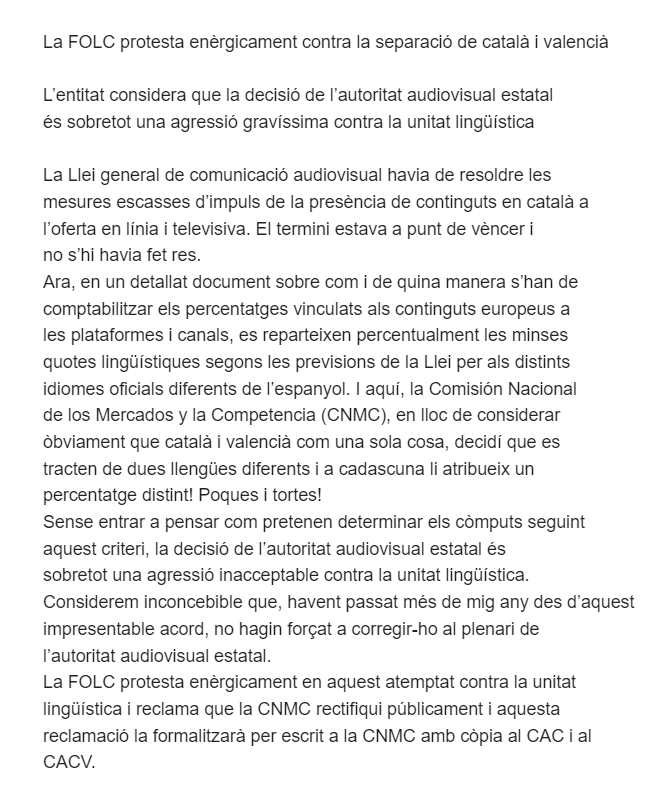 La FOLC protesta enèrgicament contra la separació de català i valencià

L'entitat considera que la decisió de l'autoritat audiovisual estatal és sobretot una agressió gravíssima contra la unitat lingüística

La Llei general de comunicació audiovisual havia de resoldre les mesures escasses d'impuls de la presència de continguts en català a l'oferta en línia i televisiva. El termini estava a punt de vèncer i no s'hi havia fet res.
Ara, en un detallat document sobre com i de quina manera s'han de comptabilitzar els percentatges vinculats als continguts europeus a les plataformes i canals, es reparteixen percentualment les minses quotes lingüístiques segons les previsions de la Llei per als distints idiomes oficials diferents de l'espanyol. I aquí, la Comisión Nacional de los Mercados y la Competencia (CNMC), en lloc de considerar òbviament que català i valencià com una sola cosa, decidí que es tracten de dues llengües diferents i a cadascuna li atribueix un percentatge distint! Poques i tortes!
Sense entrar a pensar com pretenen determinar els còmputs seguint aquest criteri, la decisió de l'autoritat audiovisual estatal és sobretot una agressió inacceptable contra la unitat lingüística.
Considerem inconcebible que, havent passat més de mig any des d'aquest impresentable acord, no hagin forçat a corregir-ho al plenari de l'autoritat audiovisual estatal.
La FOLC protesta enèrgicament en aquest atemptat contra la unitat lingüística i reclama que la CNMC rectifiqui públicament i aquesta reclamació la formalitzarà per escrit a la CNMC amb còpia al CAC i al CACV.